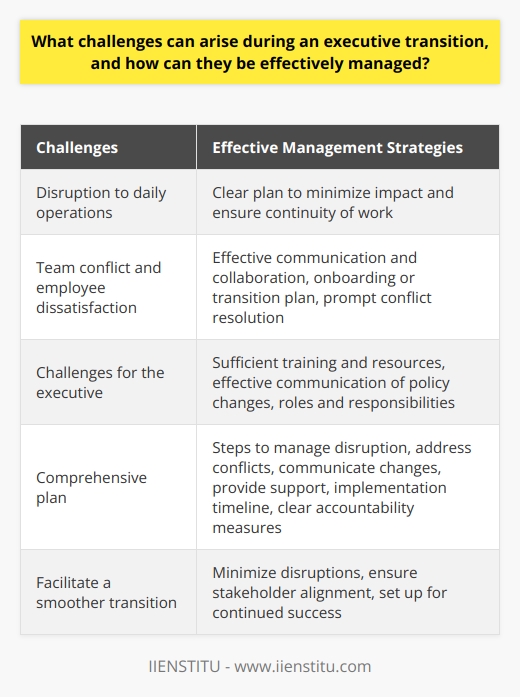 What challenges can arise during an executive transition, and how can they be effectively managed?

| Challenges | Effective Management Strategies |
|---|---|
| Disruption to daily operations | Clear plan to minimize impact and ensure continuity of work |
| Team conflict and employee dissatisfaction | Effective communication and collaboration, onboarding or transition plan, prompt conflict resolution |
| Challenges for the executive | Sufficient training and resources, effective communication of policy changes, roles and responsibilities |
| Comprehensive plan | Steps to manage disruption, address conflicts, communicate changes, provide support, implementation timeline, clear accountability measures |
| Facilitate a smoother transition | Minimize disruptions, ensure stakeholder alignment, set up for continued success |

IIENSTITU - www.iienstitu.com